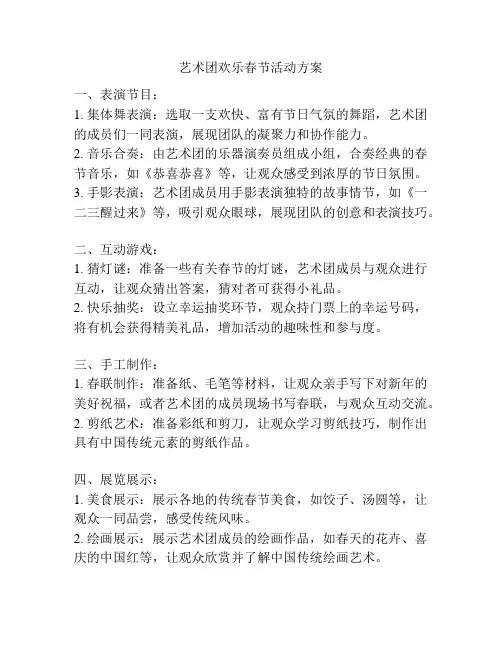 艺术团欢乐春节活动方案

一、表演节目：
1. 集体舞表演：选取一支欢快、富有节日气氛的舞蹈，艺术团的成员们一同表演，展现团队的凝聚力和协作能力。
2. 音乐合奏：由艺术团的乐器演奏员组成小组，合奏经典的春节音乐，如《恭喜恭喜》等，让观众感受到浓厚的节日氛围。
3. 手影表演：艺术团成员用手影表演独特的故事情节，如《一二三醒过来》等，吸引观众眼球，展现团队的创意和表演技巧。

二、互动游戏：
1. 猜灯谜：准备一些有关春节的灯谜，艺术团成员与观众进行互动，让观众猜出答案，猜对者可获得小礼品。
2. 快乐抽奖：设立幸运抽奖环节，观众持门票上的幸运号码，将有机会获得精美礼品，增加活动的趣味性和参与度。

三、手工制作：
1. 春联制作：准备纸、毛笔等材料，让观众亲手写下对新年的美好祝福，或者艺术团的成员现场书写春联，与观众互动交流。
2. 剪纸艺术：准备彩纸和剪刀，让观众学习剪纸技巧，制作出具有中国传统元素的剪纸作品。

四、展览展示：
1. 美食展示：展示各地的传统春节美食，如饺子、汤圆等，让观众一同品尝，感受传统风味。
2. 绘画展示：展示艺术团成员的绘画作品，如春天的花卉、喜庆的中国红等，让观众欣赏并了解中国传统绘画艺术。